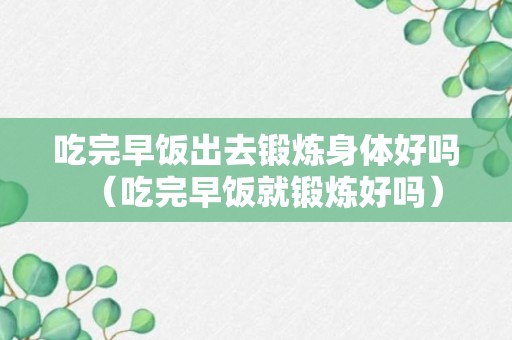 吃完早饭出去锻炼身体好吗（吃完早饭就锻炼好吗）